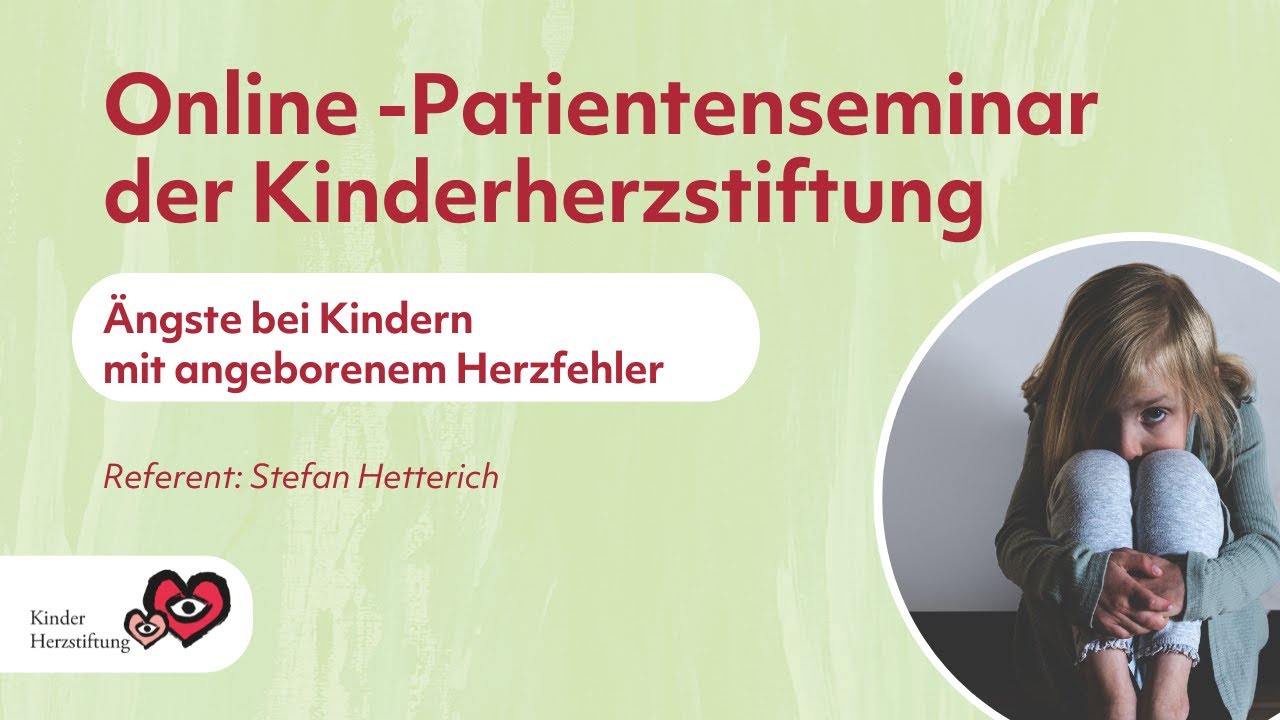 Online -Patientenseminar der Kinderherzstiftung

Ängste bei Kindern mit angeborenem Herzfehler

Referent: Stefan Hetterich

Kinder Herzstiftung